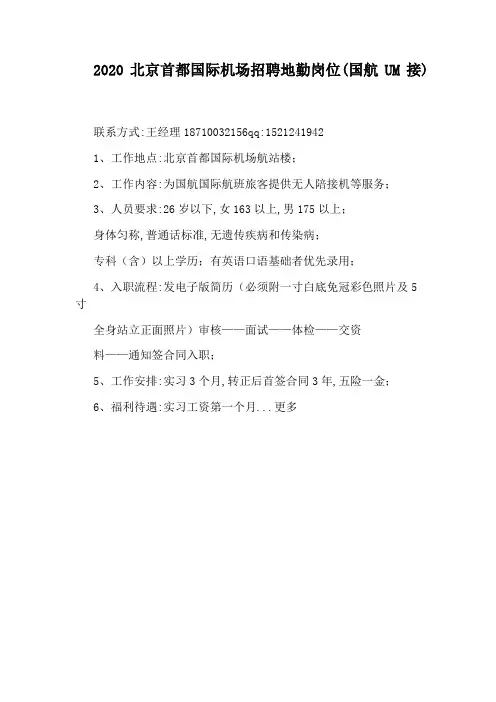 2020北京首都国际机场招聘地勤岗位(国航UM接)

联系方式:王经理18710032156qq:1521241942

1、工作地点:北京首都国际机场航站楼;

2、工作内容:为国航国际航班旅客提供无人陪接机等服务;

3、人员要求:26岁以下,女163以上,男175以上;

身体匀称,普通话标准,无遗传疾病和传染病;

专科(含)以上学历;有英语口语基础者优先录用;

4、入职流程:发电子版简历(必须附一寸白底免冠彩色照片及5寸

全身站立正面照片)审核——面试——体检——交资

料——通知签合同入职;

5、工作安排:实习3个月,转正后首签合同3年,五险一金;

6、福利待遇:实习工资第一个月...更多